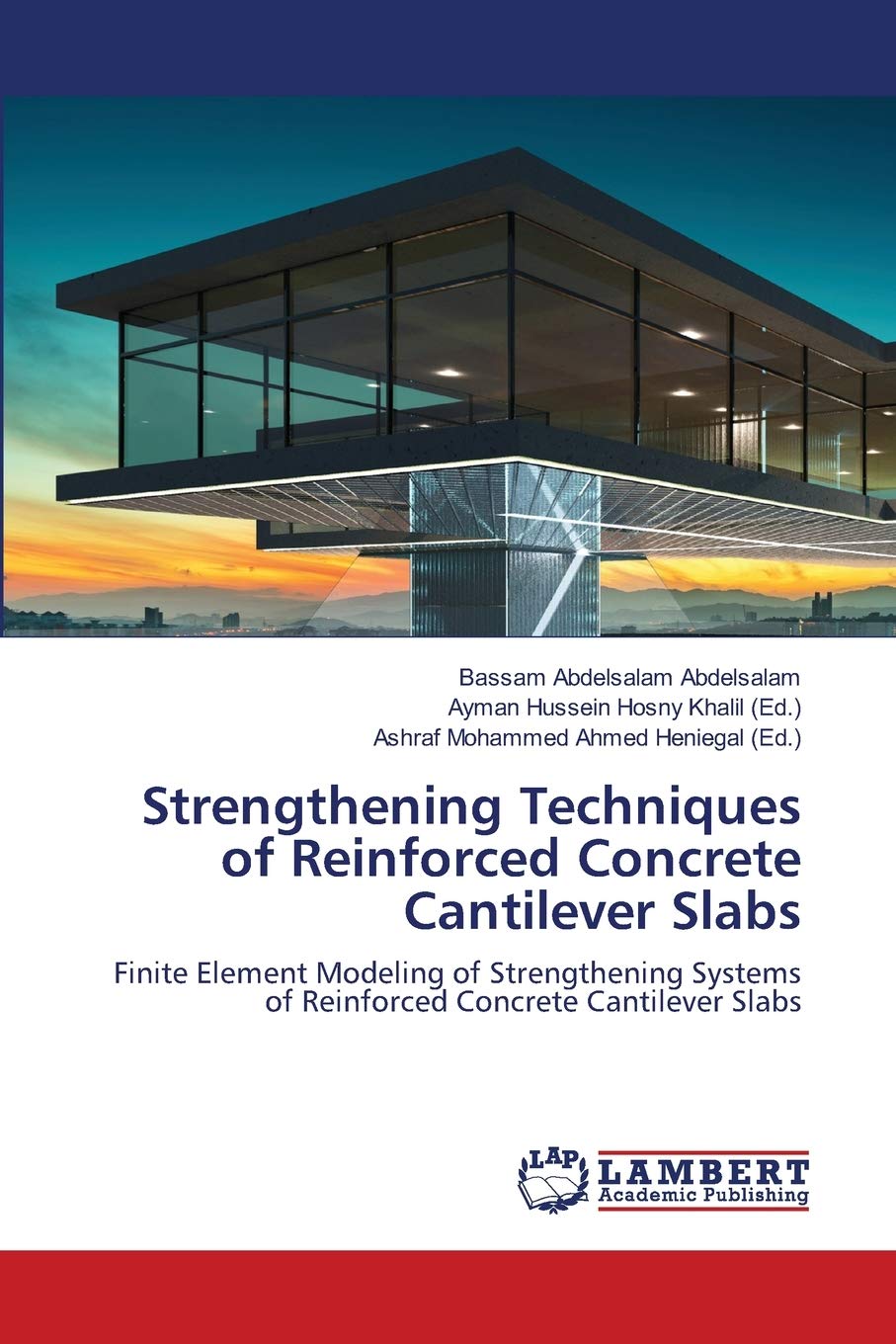 Bassam Abdelsalam Abdelsalam
Ayman Hussein Hosny Khalil (Ed.)
Ashraf Mohammed Ahmed Heniegal (Ed.)

Strengthening Techniques of Reinforced Concrete Cantilever Slabs

Finite Element Modeling of Strengthening Systems of Reinforced Concrete Cantilever Slabs

LAP
LAMBERT
Academic Publishing